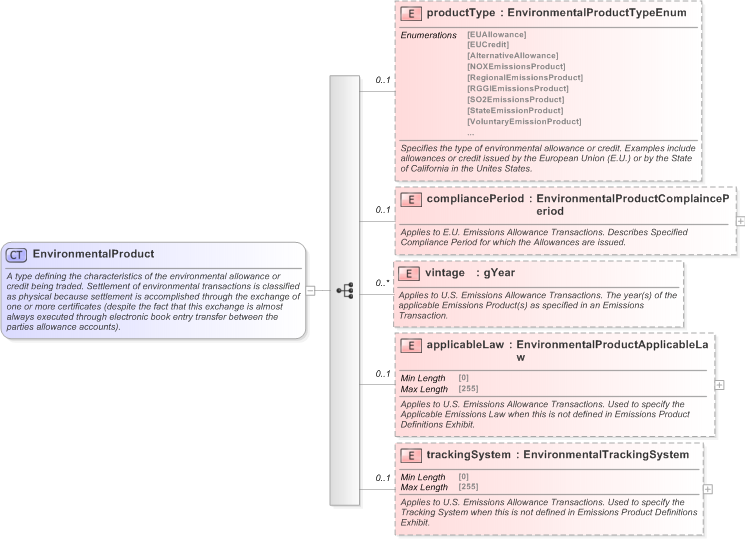 CT EnvironmentalProduct

A type defining the characteristics of the environmental allowance or credit being traded. Settlement of environmental transactions is classified as physical because settlement is accomplished through the exchange of one or more certificates (despite the fact that this exchange is almost always executed through electronic book entry transfer between the parties allowance accounts).

0..1

E productType : EnvironmentalProductTypeEnum

Enumerations [EUAllowance]
[EUCredit]
[AlternativeAllowance]
[NOXEmissionsProduct]
[RegionalEmissionsProduct]
[RGGIEmissionsProduct]
[SO2EmissionsProduct]
[StateEmissionProduct]
[VoluntaryEmissionProduct]
...

Specifies the type of environmental allowance or credit. Examples include allowances or credit issued by the European Union (E.U.) or by the State of California in the Unites States.

0..1

E compliancePeriod : EnvironmentalProductComplaincePeriod

Applies to E.U. Emissions Allowance Transactions. Describes Specified Compliance Period for which the Allowances are issued.

0..*

E vintage : gYear

Applies to U.S. Emissions Allowance Transactions. The year(s) of the applicable Emissions Product(s) as specified in an Emissions Transaction.

0..1

E applicableLaw : EnvironmentalProductApplicableLaw

Min Length [0]
Max Length [255]

Applies to U.S. Emissions Allowance Transactions. Used to specify the Applicable Emissions Law when this is not defined in Emissions Product Definitions Exhibit.

0..1

E trackingSystem : EnvironmentalTrackingSystem

Min Length [0]
Max Length [255]

Applies to U.S. Emissions Allowance Transactions. Used to specify the Tracking System when this is not defined in Emissions Product Definitions Exhibit.